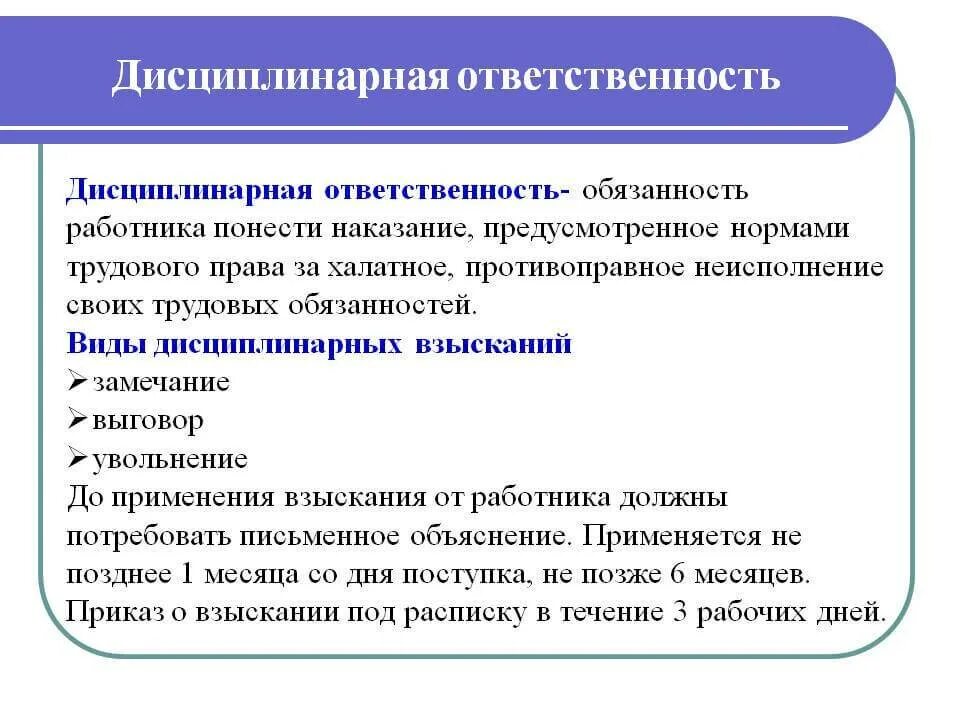 Дисциплинарная ответственность

Дисциплинарная ответственность- обязанность работника понести наказание, предусмотренное нормами трудового права за халатное, противоправное неисполнение своих трудовых обязанностей.
Виды дисциплинарных взысканий
➢замечание
➢выговор
➢увольнение
До применения взыскания от работника должны потребовать письменное объяснение. Применяется не позднее 1 месяца со дня поступка, не позже 6 месяцев.
Приказ о взыскании под расписку в течение 3 рабочих дней.